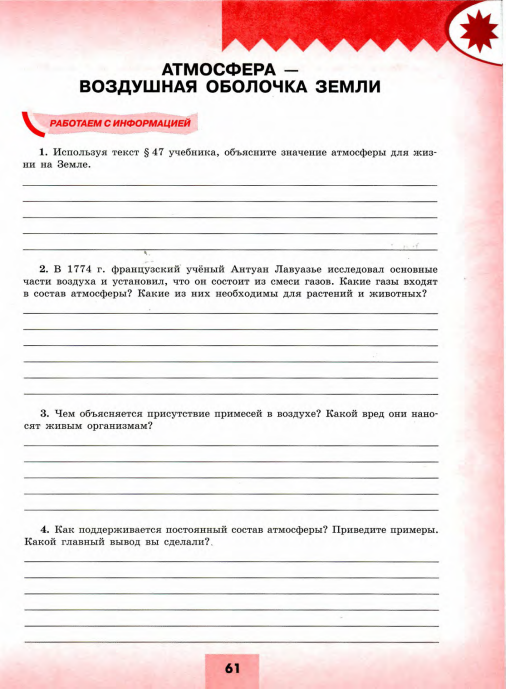 АТМОСФЕРА —
ВОЗДУШНАЯ ОБОЛОЧКА ЗЕМЛИ

РАБОТАЕМ С ИНФОРМАЦИЕЙ

1. Используя текст § 47 учебника, объясните значение атмосферы для жизни на Земле.

2. В 1774 г. французский учёный Антуан Лавуазье исследовал основные части воздуха и установил, что он состоит из смеси газов. Какие газы входят в состав атмосферы? Какие из них необходимы для растений и животных?

3. Чем объясняется присутствие примесей в воздухе? Какой вред они наносят живым организмам?

4. Как поддерживается постоянный состав атмосферы? Приведите примеры. Какой главный вывод вы сделали?

61